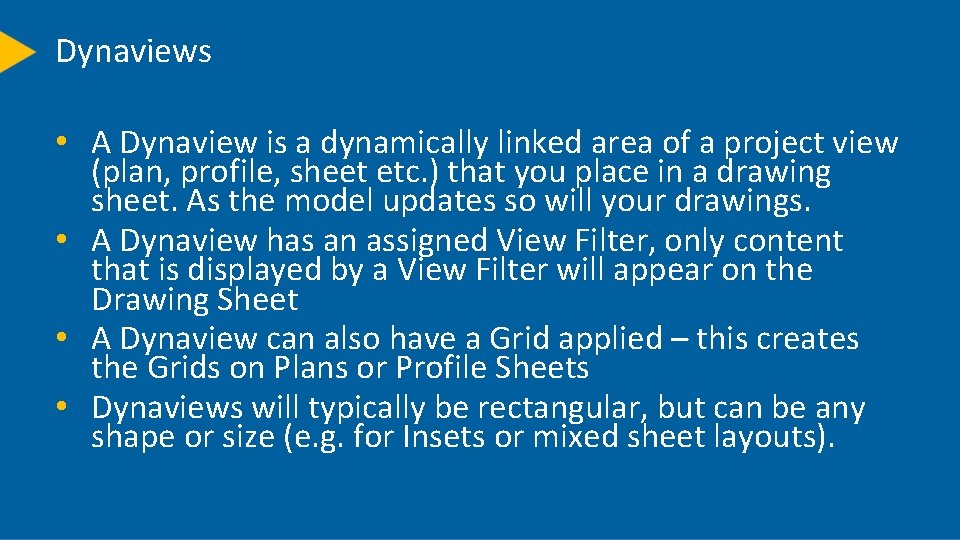 Dynaviews

• A Dynaview is a dynamically linked area of a project view (plan, profile, sheet etc.) that you place in a drawing sheet. As the model updates so will your drawings.
• A Dynaview has an assigned View Filter, only content that is displayed by a View Filter will appear on the Drawing Sheet
• A Dynaview can also have a Grid applied – this creates the Grids on Plans or Profile Sheets
• Dynaviews will typically be rectangular, but can be any shape or size (e.g. for Insets or mixed sheet layouts).